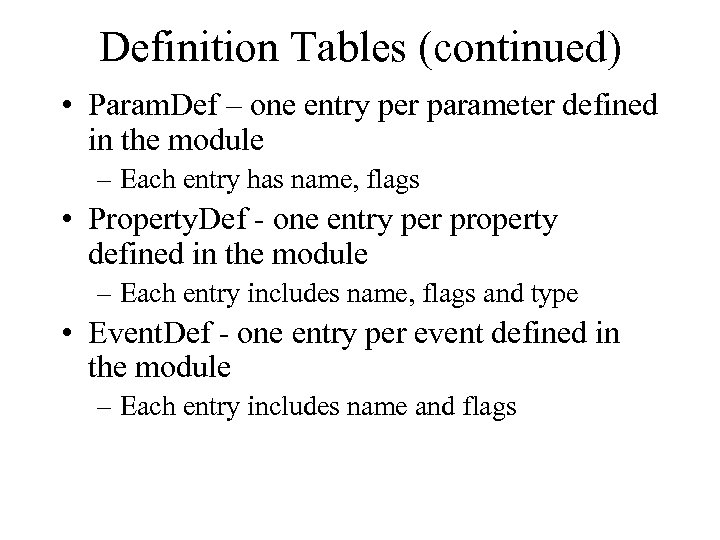 Definition Tables (continued)

• ParamDef – one entry per parameter defined in the module
– Each entry has name, flags

• PropertyDef - one entry per property defined in the module
– Each entry includes name, flags and type

• EventDef - one entry per event defined in the module
– Each entry includes name and flags